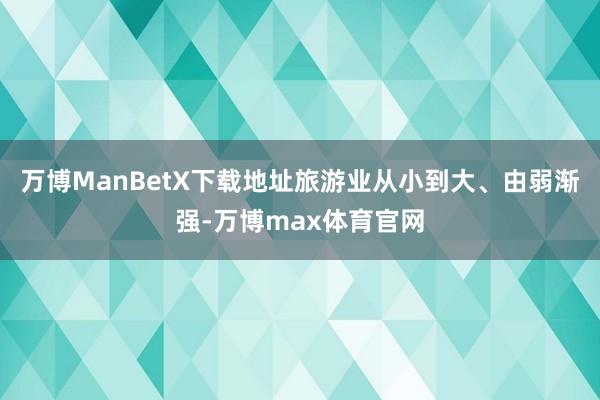 万博ManBetX下载地址旅游业从小到大、由弱渐强-万博max体育官网